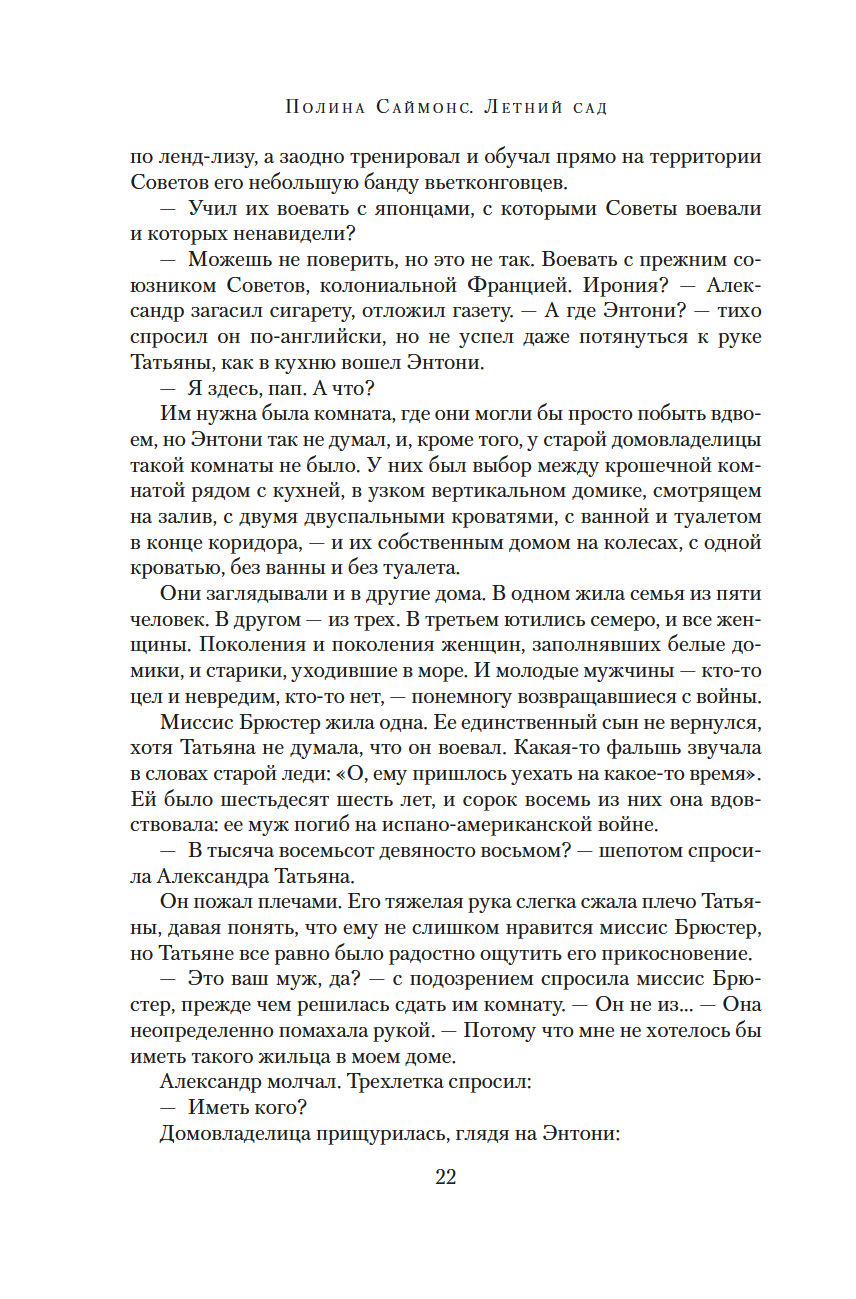 Полина Саймонс. Летний сад

по ленд-лизу, а заодно тренировал и обучал прямо на территории Советов его небольшую банду вьетконговцев.

— Учил их воевать с японцами, с которыми Советы воевали и которых ненавидели?

— Можешь не поверить, но это не так. Воевать с прежним союзником Советов, колониальной Францией. Ирония? — Александр загасил сигарету, отложил газету. — А где Энтони? — тихо спросил он по-английски, но не успел даже потянуться к руке Татьяны, как в кухню вошел Энтони.

— Я здесь, пап. А что?

Им нужна была комната, где они могли бы просто побыть вдвоем, но Энтони так не думал, и, кроме того, у старой домовладелицы такой комнаты не было. У них был выбор между крошечной комнатой рядом с кухней, в узком вертикальном домике, смотрящем на залив, с двумя двуспальными кроватями, с ванной и туалетом в конце коридора, — и их собственным домом на колесах, с одной кроватью, без ванны и без туалета.

Они заглядывали и в другие дома. В одном жила семья из пяти человек. В другом — из трех. В третьем ютились семеро, и все женщины. Поколения и поколения женщин, заполнявших белые домики, и старики, уходившие в море. И молодые мужчины — кто-то цел и невредим, кто-то нет, — понемногу возвращавшиеся с войны.

Миссис Брюстер жила одна. Ее единственный сын не вернулся, хотя Татьяна не думала, что он воевал. Какая-то фальшь звучала в словах старой леди: «О, ему пришлось уехать на какое-то время». Ей было шестьдесят шесть лет, и сорок восемь из них она вдовствовала: ее муж погиб на испано-американской войне.

— В тысяча восемьсот девяносто восьмом? — шепотом спросила Александра Татьяна.

Он пожал плечами. Его тяжелая рука слегка сжала плечо Татьяны, давая понять, что ему не слишком нравится миссис Брюстер, но Татьяне все равно было радостно ощутить его прикосновение.

— Это ваш муж, да? — с подозрением спросила миссис Брюстер, прежде чем решилась сдать им комнату. — Он не из... — Она неопределенно помахала рукой. — Потому что мне не хотелось бы иметь такого жильца в моем доме.

Александр молчал. Трехлетка спросил:

— Иметь кого?

Домовладелица прищурилась, глядя на Энтони:

22